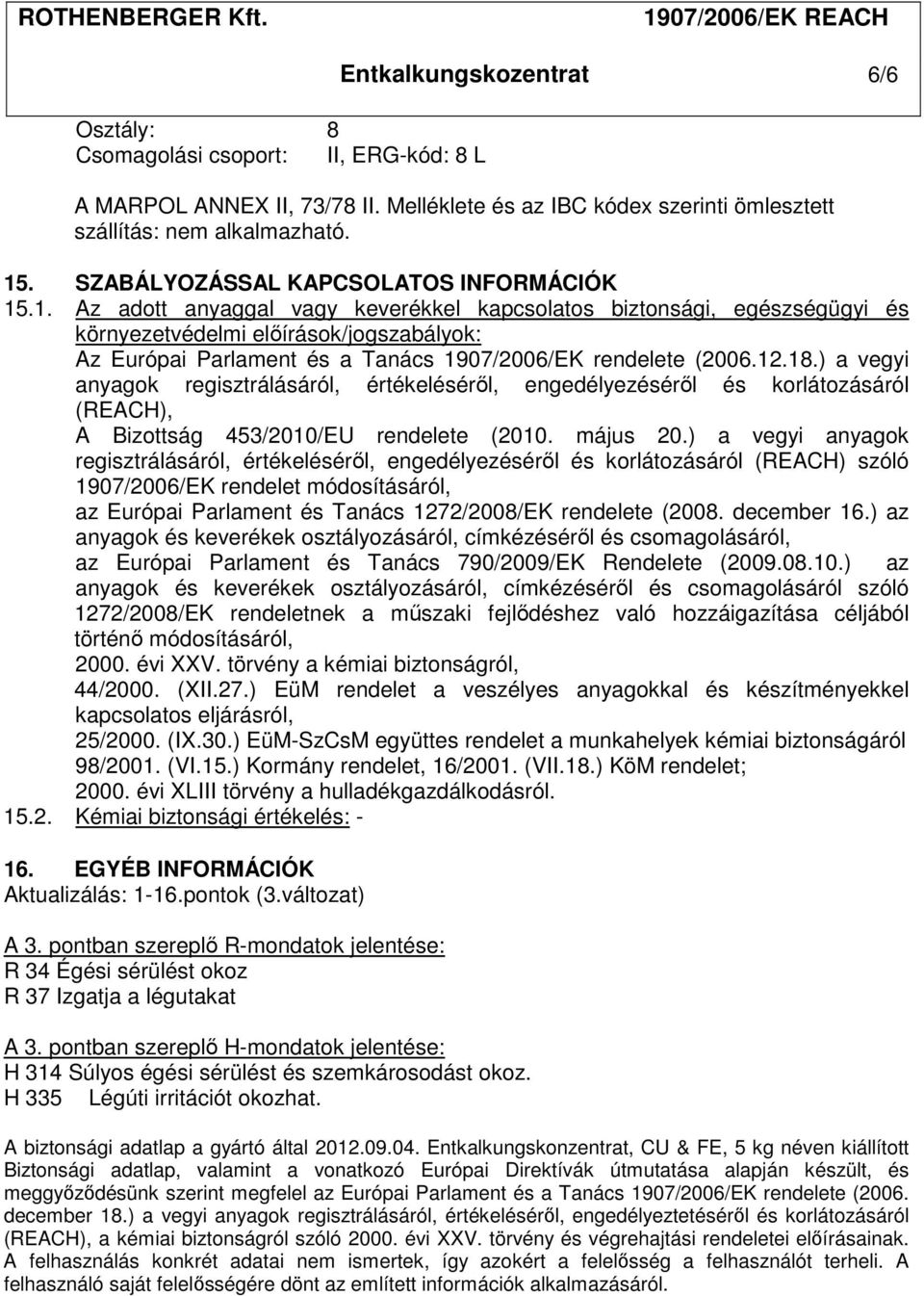 ROTHENBERGER Kft. 1907/2006/EK REACH

Entkalkungskozentrat 6/6

Osztály: 8
Csomagolási csoport: II, ERG-kód: 8 L

A MARPOL ANNEX II, 73/78 II. Melléklete és az IBC kódex szerinti ömlesztett szállítás: nem alkalmazható.

15. SZABÁLYOZÁSSAL KAPCSOLATOS INFORMÁCIÓK
15.1. Az adott anyaggal vagy keverékkel kapcsolatos biztonsági, egészségügyi és környezetvédelmi előírások/jogszabályok:
Az Európai Parlament és a Tanács 1907/2006/EK rendelete (2006.12.18.) a vegyi anyagok regisztrálásáról, értékeléséről, engedélyezéséről és korlátozásáról (REACH),
A Bizottság 453/2010/EU rendelete (2010. május 20.) a vegyi anyagok regisztrálásáról, értékeléséről, engedélyezéséről és korlátozásáról (REACH) szóló 1907/2006/EK rendelet módosításáról,
az Európai Parlament és Tanács 1272/2008/EK rendelete (2008. december 16.) az anyagok és keverékek osztályozásáról, címkézéséről és csomagolásáról,
az Európai Parlament és Tanács 790/2009/EK Rendelete (2009.08.10.) az anyagok és keverékek osztályozásáról, címkézéséről és csomagolásáról szóló 1272/2008/EK rendeletnek a műszaki fejlődéshez való hozzáigazítása céljából történő módosításáról,
2000. évi XXV. törvény a kémiai biztonságról,
44/2000. (XII.27.) EüM rendelet a veszélyes anyagokkal és készítményekkel kapcsolatos eljárásról,
25/2000. (IX.30.) EüM-SzCsM együttes rendelet a munkahelyek kémiai biztonságáról
98/2001. (VI.15.) Kormány rendelet, 16/2001. (VII.18.) KöM rendelet;
2000. évi XLIII törvény a hulladékgazdálkodásról.
15.2. Kémiai biztonsági értékelés: -

16. EGYÉB INFORMÁCIÓK
Aktualizálás: 1-16.pontok (3.változat)

A 3. pontban szereplő R-mondatok jelentése:
R 34 Égési sérülést okoz
R 37 Izgatja a légutakat

A 3. pontban szereplő H-mondatok jelentése:
H 314 Súlyos égési sérülést és szemkárosodást okoz.
H 335 Légúti irritációt okozhat.

A biztonsági adatlap a gyártó által 2012.09.04. Entkalkungskonzentrat, CU & FE, 5 kg néven kiállított Biztonsági adatlap, valamint a vonatkozó Európai Direktívák útmutatása alapján készült, és meggyőződésünk szerint megfelel az Európai Parlament és a Tanács 1907/2006/EK rendelete (2006. december 18.) a vegyi anyagok regisztrálásáról, értékeléséről, engedélyeztetéséről és korlátozásáról (REACH), a kémiai biztonságról szóló 2000. évi XXV. törvény és végrehajtási rendeletei előírásainak. A felhasználás konkrét adatai nem ismertek, így azokért a felelősség a felhasználót terheli. A felhasználó saját felelősségére dönt az említett információk alkalmazásáról.